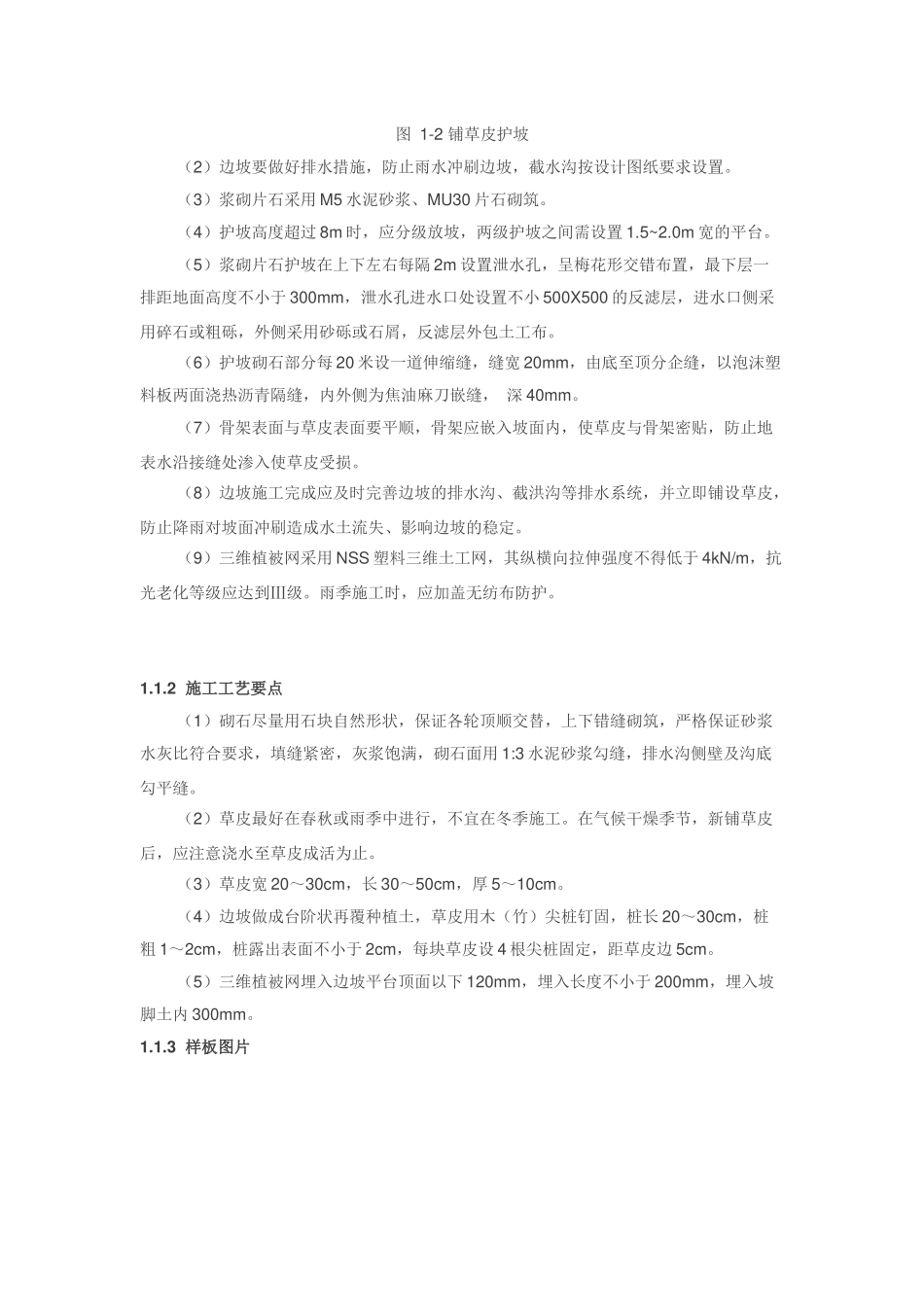 图 1-2 铺草皮护坡

（2）边坡要做好排水措施，防止雨水冲刷边坡，截水沟按设计图纸要求设置。

（3）浆砌片石采用 M5 水泥砂浆、MU30 片石砌筑。

（4）护坡高度超过 8m 时，应分级放坡，两级护坡之间需设置 1.5~2.0m 宽的平台。

（5）浆砌片石护坡在上下左右每隔 2m 设置泄水孔，呈梅花形交错布置，最下层一排距地面高度不小于 300mm，泄水孔进水口处设置不小 500X500 的反滤层，进水口侧采用碎石或粗砾，外侧采用砂砾或石屑，反滤层外包土工布。

（6）护坡砌石部分每 20 米设一道伸缩缝，缝宽 20mm，由底至顶分企缝，以泡沫塑料板两面浇热沥青隔缝，内外侧为焦油麻刀嵌缝， 深 40mm。

（7）骨架表面与草皮表面要平顺，骨架应嵌入坡面内，使草皮与骨架密贴，防止地表水沿接缝处渗入使草皮受损。

（8）边坡施工完成应及时完善边坡的排水沟、截洪沟等排水系统，并立即铺设草皮，防止降雨对坡面冲刷造成水土流失、影响边坡的稳定。

（9）三维植被网采用 NSS 塑料三维土工网，其纵横向拉伸强度不得低于 4kN/m，抗光老化等级应达到Ⅲ级。雨季施工时，应加盖无纺布防护。

1.1.2 施工工艺要点

（1）砌石尽量用石块自然形状，保证各轮顶顺交替，上下错缝砌筑，严格保证砂浆水灰比符合要求，填缝紧密，灰浆饱满，砌石面用 1:3 水泥砂浆勾缝，排水沟侧壁及沟底勾平缝。

（2）草皮最好在春秋或雨季中进行，不宜在冬季施工。在气候干燥季节，新铺草皮后，应注意浇水至草皮成活为止。

（3）草皮宽 20～30cm，长 30～50cm，厚 5～10cm。

（4）边坡做成台阶状再覆种植土，草皮用木（竹）尖桩钉固，桩长 20～30cm，桩粗 1～2cm，桩露出表面不小于 2cm，每块草皮设 4 根尖桩固定，距草皮边 5cm。

（5）三维植被网埋入边坡平台顶面以下 120mm，埋入长度不小于 200mm，埋入坡脚土内 300mm。

1.1.3 样板图片